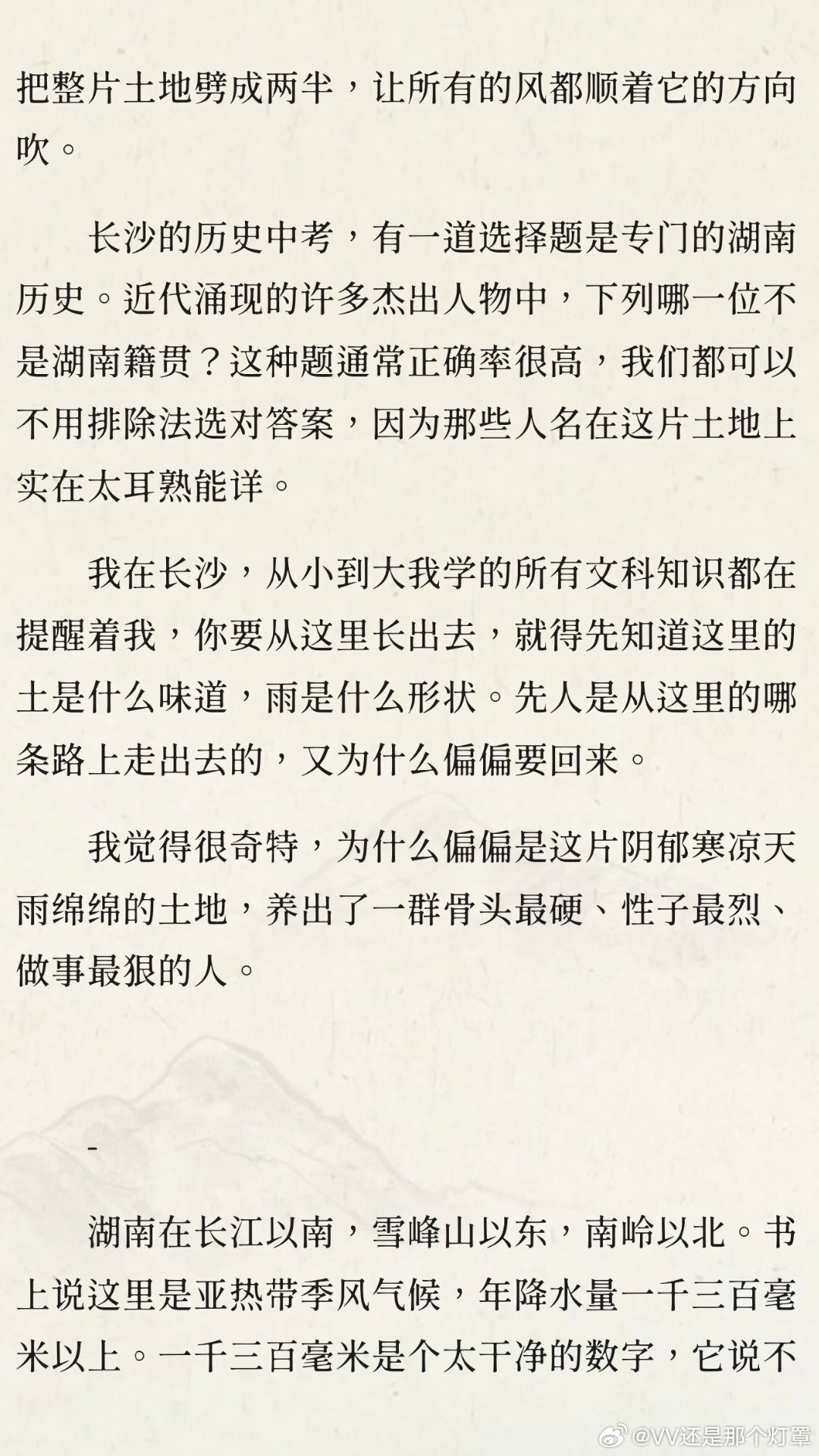 把整片土地劈成两半，让所有的风都顺着它的方向吹。

长沙的历史中考，有一道选择题是专门的湖南历史。近代涌现的许多杰出人物中，下列哪一位不是湖南籍贯？这种题通常正确率很高，我们都可以不用排除法选对答案，因为那些人名在这片土地上实在太耳熟能详。

我在长沙，从小到大我学的所有文科知识都在提醒着我，你要从这里长出去，就得先知道这里的土是什么味道，雨是什么形状。先人是从这里的哪条路上走出去的，又为什么偏偏要回来。

我觉得很奇特，为什么偏偏是这片阴郁寒凉天雨绵绵的土地，养出了一群骨头最硬、性子最烈、做事最狠的人。

-

湖南在长江以南，雪峰山以东，南岭以北。书上说这里是亚热带季风气候，年降水量一千三百毫米以上。一千三百毫米是个太干净的数字，它说不

@VV还是那个灯罩